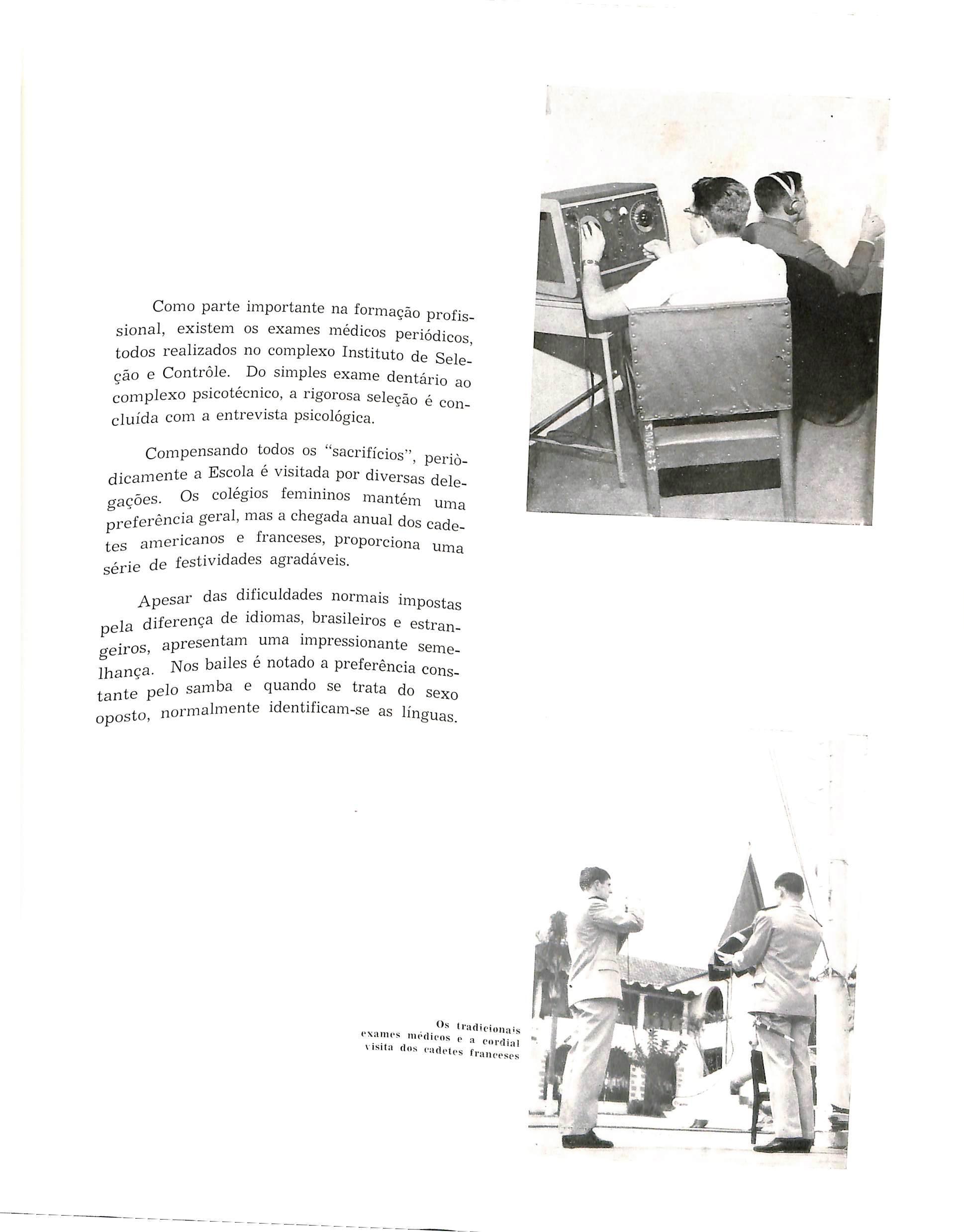 Como parte importante na formação profissional, existem os exames médicos periódicos, todos realizados no complexo Instituto de Seleção e Contrôle. Do simples exame dentário ao complexo psicotécnico, a rigorosa seleção é concluída com a entrevista psicológica.

Compensando todos os "sacrifícios", periòdicamente a Escola é visitada por diversas delegações. Os colégios femininos mantém uma preferência geral, mas a chegada anual dos cadetes americanos e franceses, proporciona uma série de festividades agradáveis.

Apesar das dificuldades normais impostas pela diferença de idiomas, brasileiros e estrangeiros, apresentam uma impressionante semelhança. Nos bailes é notado a preferência constante pelo samba e quando se trata do sexo oposto, normalmente identificam-se as línguas.

Os tradicionais exames médicos e a cordial visita dos cadetes franceses